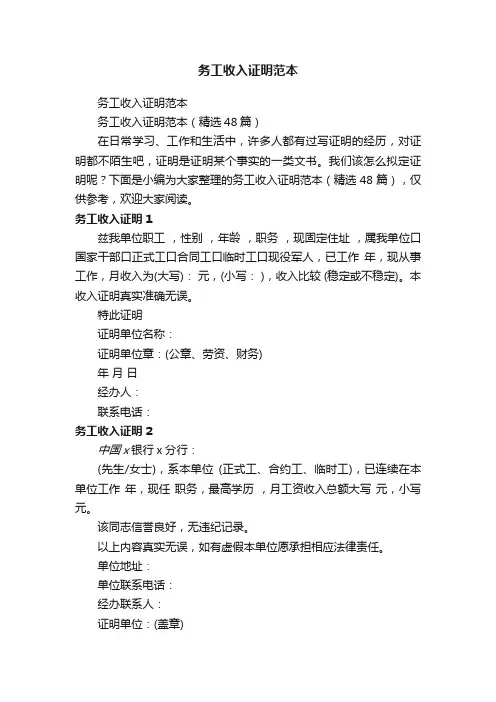 务工收入证明范本

务工收入证明范本

务工收入证明范本（精选48篇）

在日常学习、工作和生活中，许多人都有过写证明的经历，对证明都不陌生吧，证明是证明某个事实的一类文书。我们该怎么拟定证明呢？下面是小编为大家整理的务工收入证明范本（精选48篇），仅供参考，欢迎大家阅读。

务工收入证明1

兹我单位职工 ，性别 ，年龄 ，职务 ，现固定住址 ，属我单位口国家干部口正式工口合同工口临时工口现役军人，已工作 年，现从事 工作，月收入为(大写)： 元，(小写： )，收入比较 (稳定或不稳定)。本收入证明真实准确无误。

特此证明

证明单位名称：

证明单位章：(公章、劳资、财务)

年 月 日

经办人：

联系电话：

务工收入证明2

中国x银行x分行：

(先生/女士)，系本单位 (正式工、合约工、临时工)，已连续在本单位工作 年，现任 职务，最高学历 ，月工资收入总额大写 元，小写 元。

该同志信誉良好，无违纪记录。

以上内容真实无误，如有虚假本单位愿承担相应法律责任。

单位地址：

单位联系电话：

经办联系人：

证明单位：(盖章)